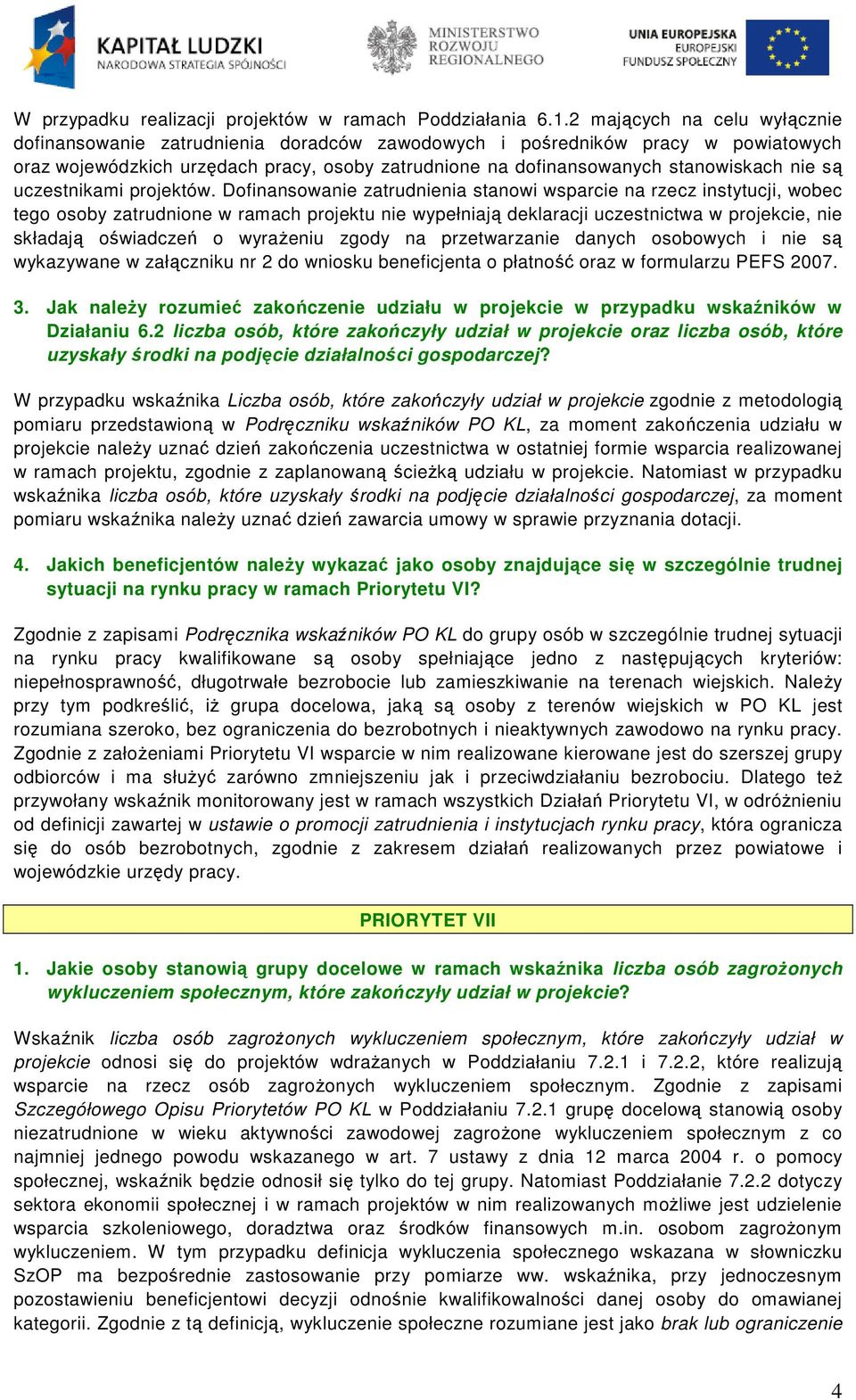 KAPITAŁ LUDZKI
NARODOWA STRATEGIA SPÓJNOŚCI

MINISTERSTWO ROZWOJU REGIONALNEGO

UNIA EUROPEJSKA
EUROPEJSKI FUNDUSZ SPOŁECZNY

W przypadku realizacji projektów w ramach Poddziałania 6.1.2 mających na celu wyłącznie dofinansowanie zatrudnienia doradców zawodowych i pośredników pracy w powiatowych oraz wojewódzkich urzędach pracy, osoby zatrudnione na dofinansowanych stanowiskach nie są uczestnikami projektów. Dofinansowanie zatrudnienia stanowi wsparcie na rzecz instytucji, wobec tego osoby zatrudnione w ramach projektu nie wypełniają deklaracji uczestnictwa w projekcie, nie składają oświadczeń o wyrażeniu zgody na przetwarzanie danych osobowych i nie są wykazywane w załączniku nr 2 do wniosku beneficjenta o płatność oraz w formularzu PEFS 2007.

3. Jak należy rozumieć zakończenie udziału w projekcie w przypadku wskaźników w Działaniu 6.2 liczba osób, które zakończyły udział w projekcie oraz liczba osób, które uzyskały środki na podjęcie działalności gospodarczej?

W przypadku wskaźnika Liczba osób, które zakończyły udział w projekcie zgodnie z metodologią pomiaru przedstawioną w Podręczniku wskaźników PO KL, za moment zakończenia udziału w projekcie należy uznać dzień zakończenia uczestnictwa w ostatniej formie wsparcia realizowanej w ramach projektu, zgodnie z zaplanowaną ścieżką udziału w projekcie. Natomiast w przypadku wskaźnika liczba osób, które uzyskały środki na podjęcie działalności gospodarczej, za moment pomiaru wskaźnika należy uznać dzień zawarcia umowy w sprawie przyznania dotacji.

4. Jakich beneficjentów należy wykazać jako osoby znajdujące się w szczególnie trudnej sytuacji na rynku pracy w ramach Priorytetu VI?

Zgodnie z zapisami Podręcznika wskaźników PO KL do grupy osób w szczególnie trudnej sytuacji na rynku pracy kwalifikowane są osoby spełniające jedno z następujących kryteriów: niepełnosprawność, długotrwałe bezrobocie lub zamieszkiwanie na terenach wiejskich. Należy przy tym podkreślić, iż grupa docelowa, jaką są osoby z terenów wiejskich w PO KL jest rozumiana szeroko, bez ograniczenia do bezrobotnych i nieaktywnych zawodowo na rynku pracy. Zgodnie z założeniami Priorytetu VI wsparcie w nim realizowane kierowane jest do szerszej grupy odbiorców i ma służyć zarówno zmniejszeniu jak i przeciwdziałaniu bezrobociu. Dlatego też przywołany wskaźnik monitorowany jest w ramach wszystkich Działań Priorytetu VI, w odróżnieniu od definicji zawartej w ustawie o promocji zatrudnienia i instytucjach rynku pracy, która ogranicza się do osób bezrobotnych, zgodnie z zakresem działań realizowanych przez powiatowe i wojewódzkie urzędy pracy.

PRIORYTET VII

1. Jakie osoby stanowią grupy docelowe w ramach wskaźnika liczba osób zagrożonych wykluczeniem społecznym, które zakończyły udział w projekcie?

Wskaźnik liczba osób zagrożonych wykluczeniem społecznym, które zakończyły udział w projekcie odnosi się do projektów wdrażanych w Poddziałaniu 7.2.1 i 7.2.2, które realizują wsparcie na rzecz osób zagrożonych wykluczeniem społecznym. Zgodnie z zapisami Szczegółowego Opisu Priorytetów PO KL w Poddziałaniu 7.2.1 grupę docelową stanowią osoby niezatrudnione w wieku aktywności zawodowej zagrożone wykluczeniem społecznym z co najmniej jednego powodu wskazanego w art. 7 ustawy z dnia 12 marca 2004 r. o pomocy społecznej, wskaźnik będzie odnosił się tylko do tej grupy. Natomiast Poddziałanie 7.2.2 dotyczy sektora ekonomii społecznej i w ramach projektów w nim realizowanych możliwe jest udzielenie wsparcia szkoleniowego, doradztwa oraz środków finansowych m.in. osobom zagrożonym wykluczeniem. W tym przypadku definicja wykluczenia społecznego wskazana w słowniczku SzOP ma bezpośrednie zastosowanie przy pomiarze ww. wskaźnika, przy jednoczesnym pozostawieniu beneficjentowi decyzji odnośnie kwalifikowalności danej osoby do omawianej kategorii. Zgodnie z tą definicją, wykluczenie społeczne rozumiane jest jako brak lub ograniczenie

4